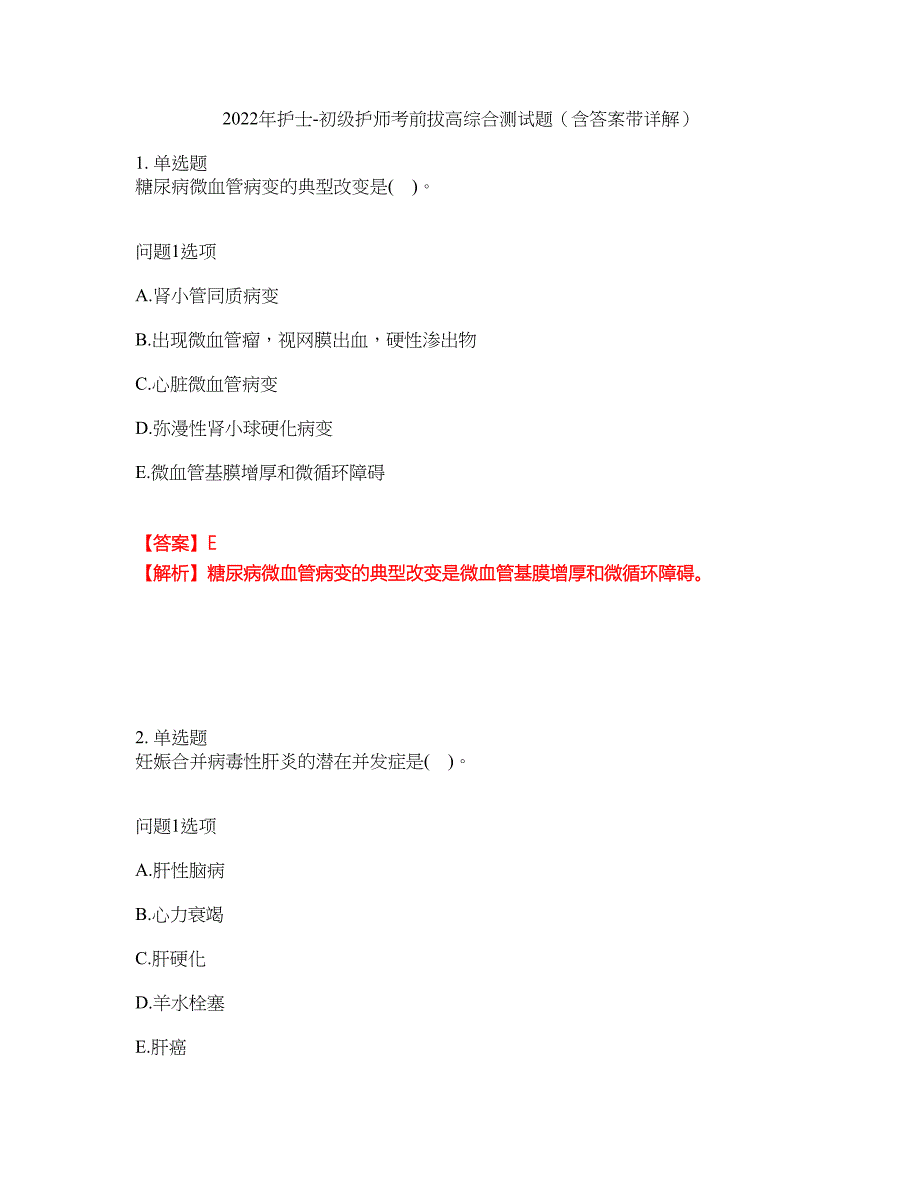 2022年护士-初级护师考前拔高综合测试题（含答案带详解）

1. 单选题
糖尿病微血管病变的典型改变是( )。

问题1选项

A.肾小管同质病变

B.出现微血管瘤，视网膜出血，硬性渗出物

C.心脏微血管病变

D.弥漫性肾小球硬化病变

E.微血管基膜增厚和微循环障碍

【答案】E
【解析】糖尿病微血管病变的典型改变是微血管基膜增厚和微循环障碍。

2. 单选题
妊娠合并病毒性肝炎的潜在并发症是( )。

问题1选项

A.肝性脑病

B.心力衰竭

C.肝硬化

D.羊水栓塞

E.肝癌